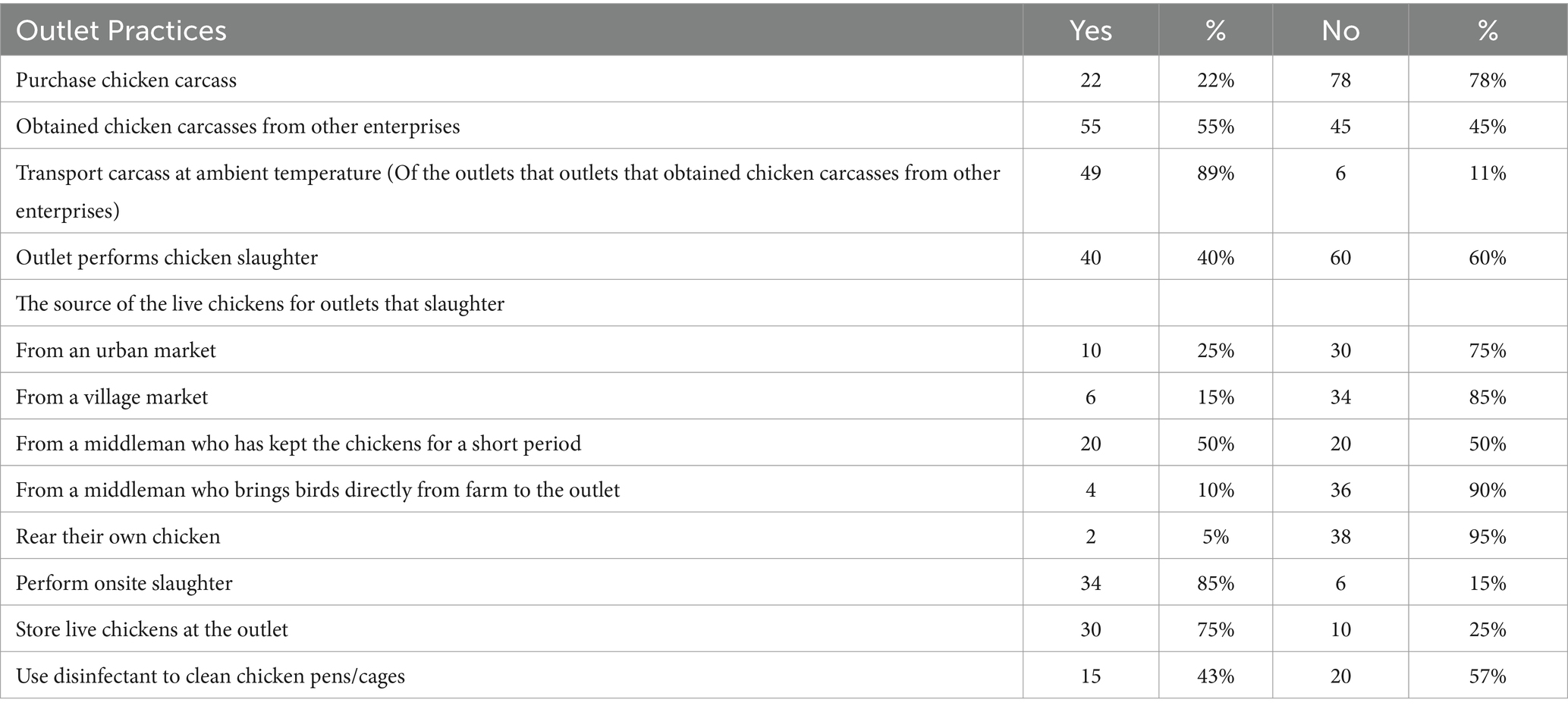 | Outlet Practices | Yes | % | No | % |
|---|---|---|---|---|
| Purchase chicken carcass | 22 | 22% | 78 | 78% |
| Obtained chicken carcasses from other enterprises | 55 | 55% | 45 | 45% |
| Transport carcass at ambient temperature (Of the outlets that outlets that obtained chicken carcasses from other enterprises) | 49 | 89% | 6 | 11% |
| Outlet performs chicken slaughter | 40 | 40% | 60 | 60% |
| The source of the live chickens for outlets that slaughter | | | | |
| From an urban market | 10 | 25% | 30 | 75% |
| From a village market | 6 | 15% | 34 | 85% |
| From a middleman who has kept the chickens for a short period | 20 | 50% | 20 | 50% |
| From a middleman who brings birds directly from farm to the outlet | 4 | 10% | 36 | 90% |
| Rear their own chicken | 2 | 5% | 38 | 95% |
| Perform onsite slaughter | 34 | 85% | 6 | 15% |
| Store live chickens at the outlet | 30 | 75% | 10 | 25% |
| Use disinfectant to clean chicken pens/cages | 15 | 43% | 20 | 57% |